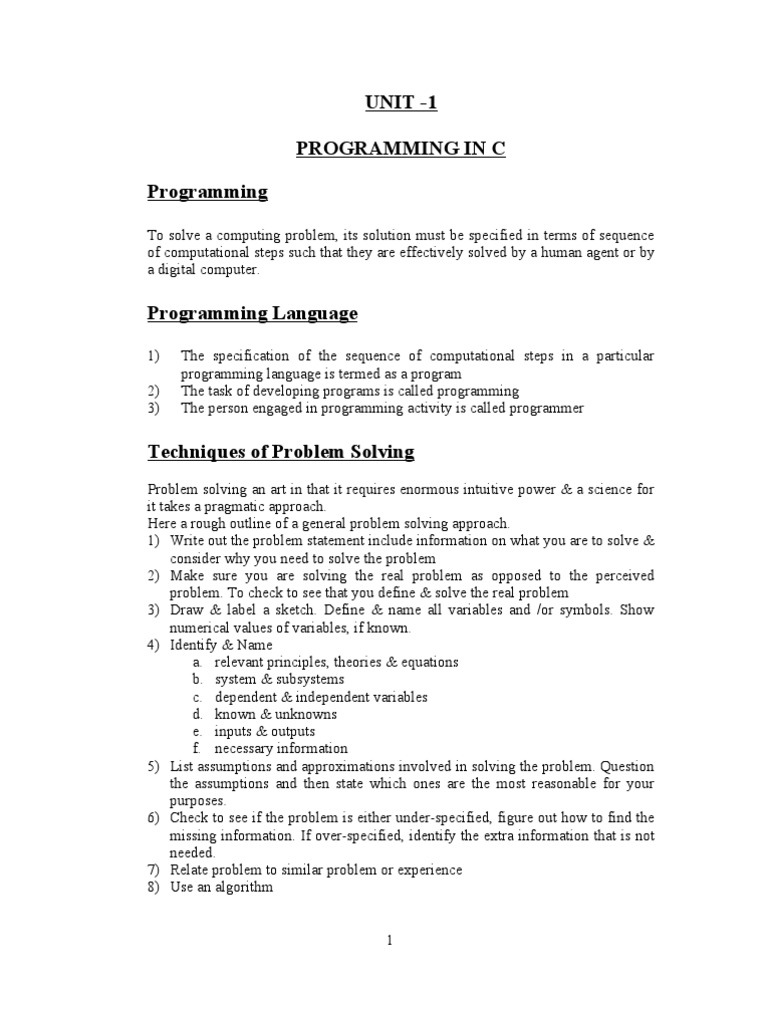 UNIT -1

PROGRAMMING IN C

Programming

To solve a computing problem, its solution must be specified in terms of sequence of computational steps such that they are effectively solved by a human agent or by a digital computer.

Programming Language

1) The specification of the sequence of computational steps in a particular programming language is termed as a program
2) The task of developing programs is called programming
3) The person engaged in programming activity is called programmer

Techniques of Problem Solving

Problem solving an art in that it requires enormous intuitive power & a science for it takes a pragmatic approach.
Here a rough outline of a general problem solving approach.
1) Write out the problem statement include information on what you are to solve & consider why you need to solve the problem
2) Make sure you are solving the real problem as opposed to the perceived problem. To check to see that you define & solve the real problem
3) Draw & label a sketch. Define & name all variables and /or symbols. Show numerical values of variables, if known.
4) Identify & Name
a. relevant principles, theories & equations
b. system & subsystems
c. dependent & independent variables
d. known & unknowns
e. inputs & outputs
f. necessary information
5) List assumptions and approximations involved in solving the problem. Question the assumptions and then state which ones are the most reasonable for your purposes.
6) Check to see if the problem is either under-specified, figure out how to find the missing information. If over-specified, identify the extra information that is not needed.
7) Relate problem to similar problem or experience
8) Use an algorithm

1